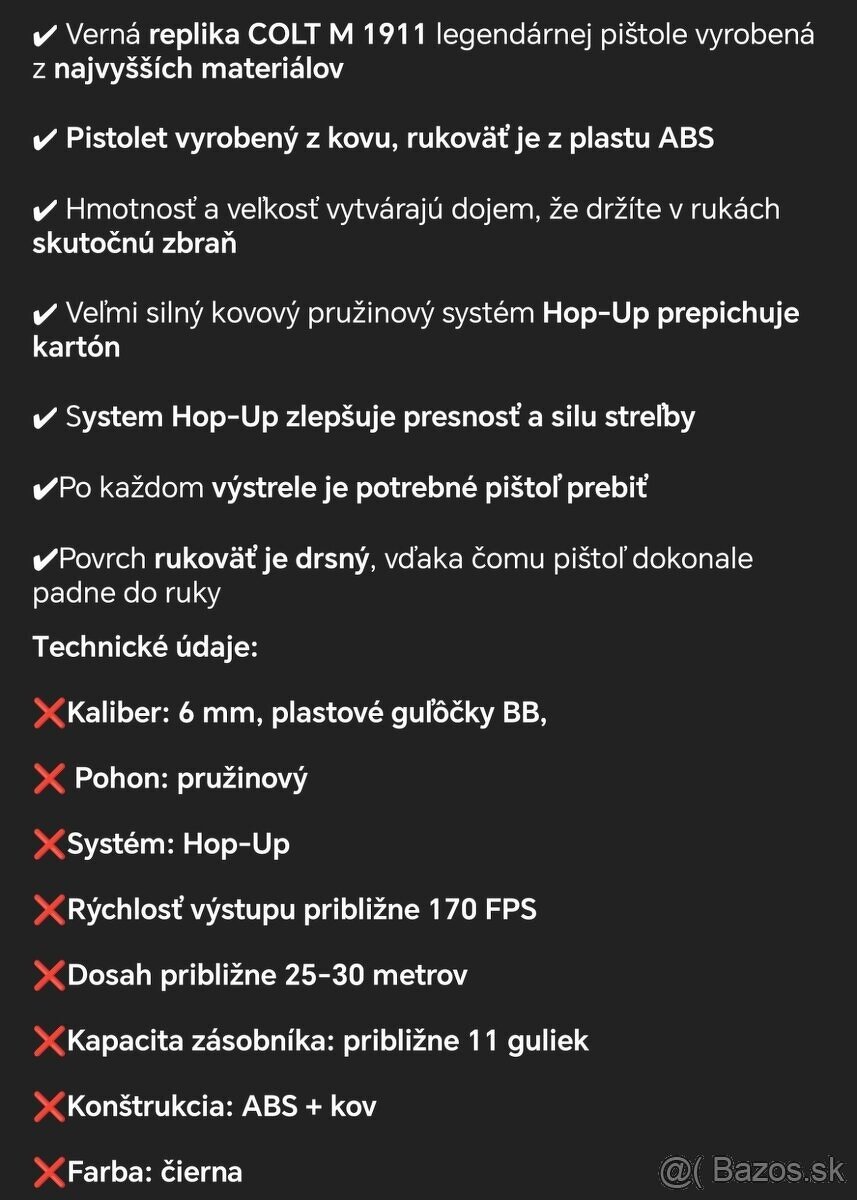 ✔ Verná replika COLT M 1911 legendárnej pištole vyrobená z najvyšších materiálov

✔ Pistolet vyrobený z kovu, rukoväť je z plastu ABS

✔ Hmotnosť a veľkosť vytvárajú dojem, že držíte v rukách skutočnú zbraň

✔ Veľmi silný kovový pružinový systém Hop-Up prepichuje kartón

✔ System Hop-Up zlepšuje presnosť a silu streľby

✔Po každom výstrele je potrebné pištoľ prebiť

✔Povrch rukoväť je drsný, vďaka čomu pištoľ dokonale padne do ruky

Technické údaje:

❌Kaliber: 6 mm, plastové guľôčky BB,

❌ Pohon: pružinový

❌Systém: Hop-Up

❌Rýchlosť výstupu približne 170 FPS

❌Dosah približne 25-30 metrov

❌Kapacita zásobníka: približne 11 guliek

❌Konštrukcia: ABS + kov

❌Farba: čierna

@( Bazos.sk